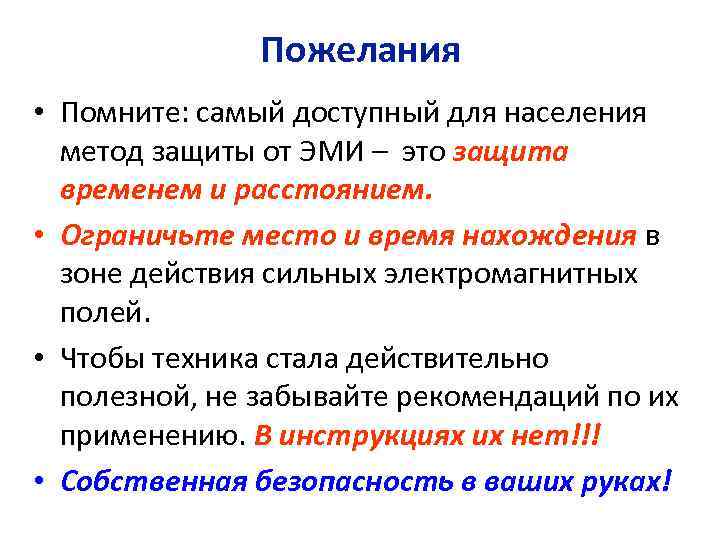 Пожелания

• Помните: самый доступный для населения метод защиты от ЭМИ – это защита временем и расстоянием.

• Ограничьте место и время нахождения в зоне действия сильных электромагнитных полей.

• Чтобы техника стала действительно полезной, не забывайте рекомендаций по их применению. В инструкциях их нет!!!

• Собственная безопасность в ваших руках!